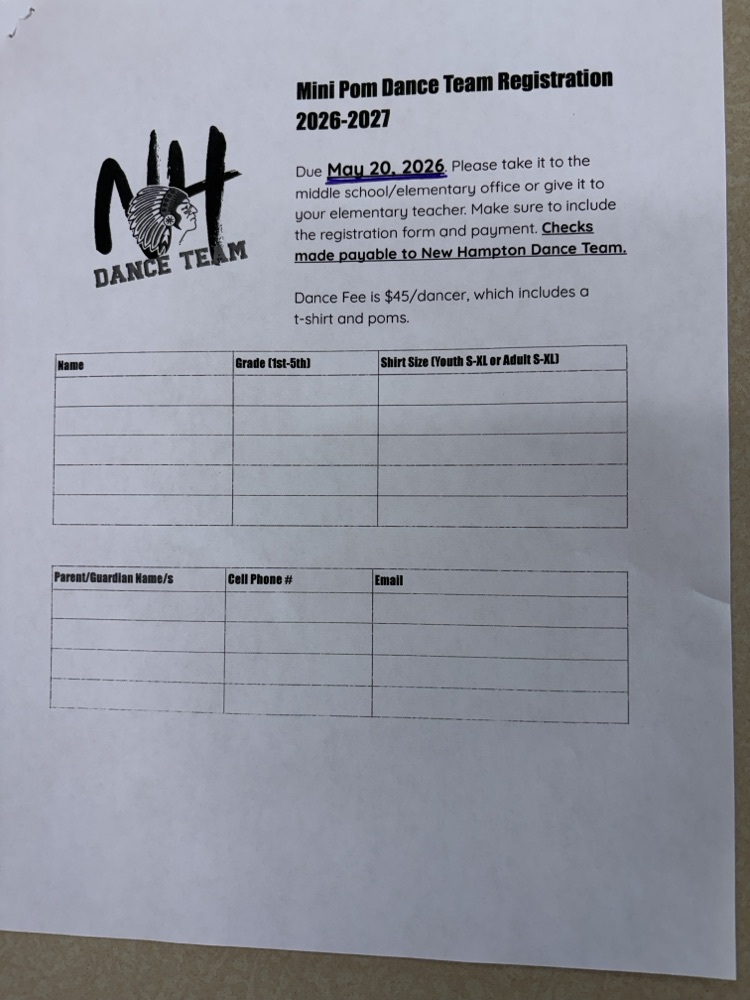 NH
DANCE TEAM

Mini Pom Dance Team Registration 2026-2027

Due May 20, 2026. Please take it to the middle school/elementary office or give it to your elementary teacher. Make sure to include the registration form and payment. Checks made payable to New Hampton Dance Team.

Dance Fee is $45/dancer, which includes a t-shirt and poms.

| Name | Grade (1st-5th) | Shirt Size (Youth S-XL or Adult S-XL) |
|---|---|---|
| | | |
| | | |
| | | |
| | | |
| | | |

| Parent/Guardian Name/s | Cell Phone # | Email |
|---|---|---|
| | | |
| | | |
| | | |
| | | |